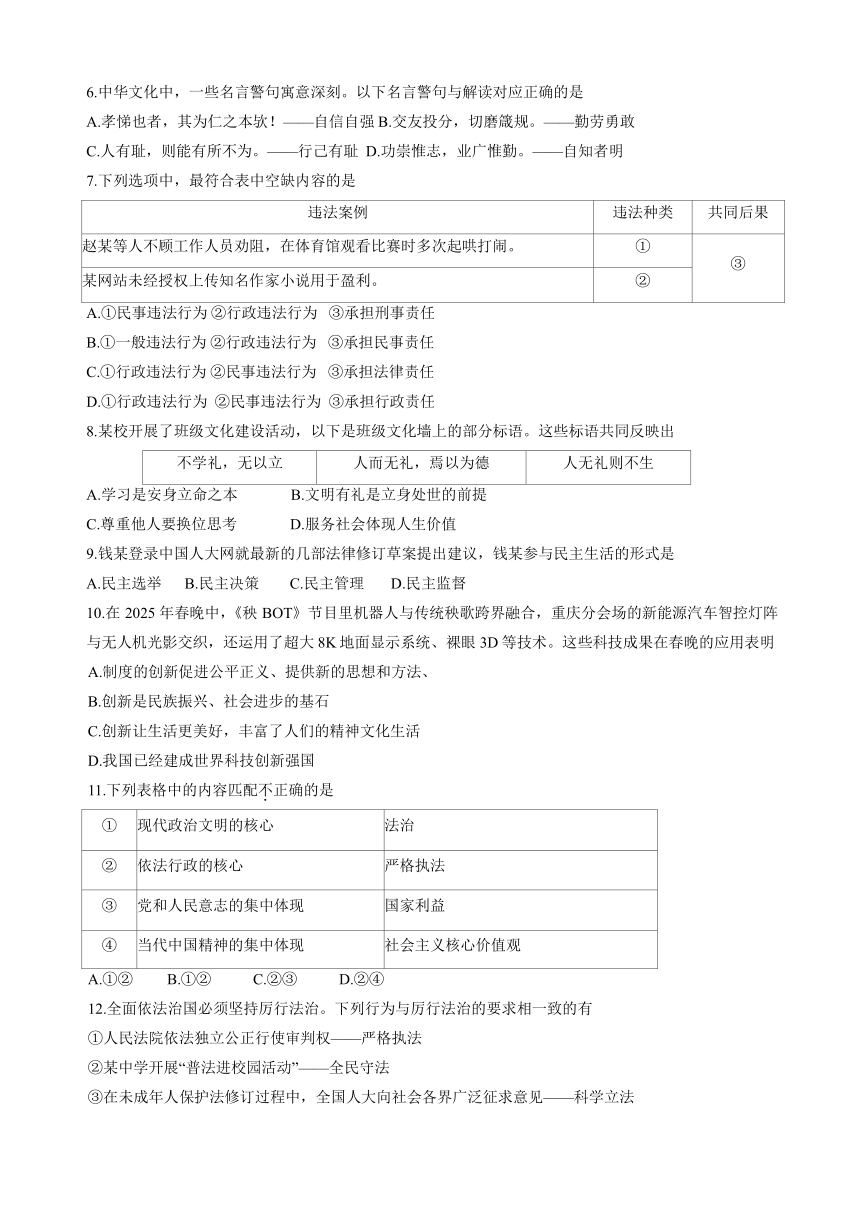 6.中华文化中，一些名言警句寓意深刻。以下名言警句与解读对应正确的是

A.孝悌也者，其为仁之本欤！——自信自强 B.交友投分，切磨箴规。——勤劳勇敢

C.人有耻，则能有所不为。——行己有耻 D.功崇惟志，业广惟勤。——自知者明

7.下列选项中，最符合表中空缺内容的是

| 违法案例 | 违法种类 | 共同后果 |
|---|---|---|
| 赵某等人不顾工作人员劝阻，在体育馆观看比赛时多次起哄打闹。 | ① | ③ |
| 某网站未经授权上传知名作家小说用于盈利。 | ② | |

A.①民事违法行为 ②行政违法行为 ③承担刑事责任

B.①一般违法行为 ②行政违法行为 ③承担民事责任

C.①行政违法行为 ②民事违法行为 ③承担法律责任

D.①行政违法行为 ②民事违法行为 ③承担行政责任

8.某校开展了班级文化建设活动，以下是班级文化墙上的部分标语。这些标语共同反映出

| 不学礼，无以立 | 人而无礼，焉以为德 | 人无礼则不生 |
|---|---|---|

A.学习是安身立命之本 B.文明有礼是立身处世的前提

C.尊重他人要换位思考 D.服务社会体现人生价值

9.钱某登录中国人大网就最新的几部法律修订草案提出建议，钱某参与民主生活的形式是

A.民主选举 B.民主决策 C.民主管理 D.民主监督

10.在 2025 年春晚中，《秧 BOT》节目里机器人与传统秧歌跨界融合，重庆分会场的新能源汽车智控灯阵与无人机光影交织，还运用了超大 8K 地面显示系统、裸眼 3D 等技术。这些科技成果在春晚的应用表明

A.制度的创新促进公平正义、提供新的思想和方法、

B.创新是民族振兴、社会进步的基石

C.创新让生活更美好，丰富了人们的精神文化生活

D.我国已经建成世界科技创新强国

11.下列表格中的内容匹配不正确的是

| ① | 现代政治文明的核心 | 法治 |
|---|---|---|
| ② | 依法行政的核心 | 严格执法 |
| ③ | 党和人民意志的集中体现 | 国家利益 |
| ④ | 当代中国精神的集中体现 | 社会主义核心价值观 |

A.①② B.①② C.②③ D.②④

12.全面依法治国必须坚持厉行法治。下列行为与厉行法治的要求相一致的有

①人民法院依法独立公正行使审判权——严格执法

②某中学开展“普法进校园活动”——全民守法

③在未成年人保护法修订过程中，全国人大向社会各界广泛征求意见——科学立法